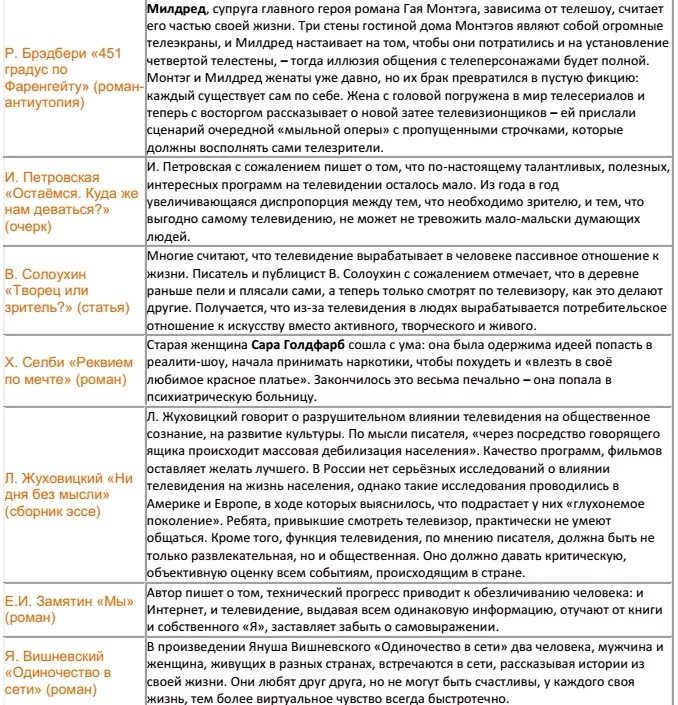 | | |
|---|---|
| Р. Брэдбери «451 градус по Фаренгейту» (роман-антиутопия) | **Милдред**, супруга главного героя романа Гая Монтэга, зависима от телешоу, считает его частью своей жизни. Три стены гостиной дома Монтэгов являют собой огромные телеэкраны, и Милдред настаивает на том, чтобы они потратились и на установление четвертой телестены, – тогда иллюзия общения с телеперсонажами будет полной. Монтэг и Милдред женаты уже давно, но их брак превратился в пустую фикцию: каждый существует сам по себе. Жена с головой погружена в мир телесериалов и теперь с восторгом рассказывает о новой затее телевизионщиков – ей прислали сценарий очередной «мыльной оперы» с пропущенными строчками, которые должны восполнять сами телезрители. |
| И. Петровская «Остаёмся. Куда же нам деваться?» (очерк) | И. Петровская с сожалением пишет о том, что по-настоящему талантливых, полезных, интересных программ на телевидении осталось мало. Из года в год увеличивающаяся диспропорция между тем, что необходимо зрителю, и тем, что выгодно самому телевидению, не может не тревожить мало-мальски думающих людей. |
| В. Солоухин «Творец или зритель?» (статья) | Многие считают, что телевидение вырабатывает в человеке пассивное отношение к жизни. Писатель и публицист В. Солоухин с сожалением отмечает, что в деревне раньше пели и плясали сами, а теперь только смотрят по телевизору, как это делают другие. Получается, что из-за телевидения в людях вырабатывается потребительское отношение к искусству вместо активного, творческого и живого. |
| Х. Селби «Реквием по мечте» (роман) | Старая женщина **Сара Голдфарб** сошла с ума: она была одержима идеей попасть в реалити-шоу, начала принимать наркотики, чтобы похудеть и «влезть в своё любимое красное платье». Закончилось это весьма печально – она попала в психиатрическую больницу. |
| Л. Жуховицкий «Ни дня без мысли» (сборник эссе) | Л. Жуховицкий говорит о разрушительном влиянии телевидения на общественное сознание, на развитие культуры. По мысли писателя, «через посредство говорящего ящика происходит массовая дебилизация населения». Качество программ, фильмов оставляет желать лучшего. В России нет серьёзных исследований о влиянии телевидения на жизнь населения, однако такие исследования проводились в Америке и Европе, в ходе которых выяснилось, что подрастает у них «глухонемое поколение». Ребята, привыкшие смотреть телевизор, практически не умеют общаться. Кроме того, функция телевидения, по мнению писателя, должна быть не только развлекательная, но и общественная. Оно должно давать критическую, объективную оценку всем событиям, происходящим в стране. |
| Е.И. Замятин «Мы» (роман) | Автор пишет о том, технический прогресс приводит к обезличиванию человека: и Интернет, и телевидение, выдавая всем одинаковую информацию, отучают от книги и собственного «Я», заставляет забыть о самовыражении. |
| Я. Вишневский «Одиночество в сети» (роман) | В произведении Януша Вишневского «Одиночество в сети» два человека, мужчина и женщина, живущих в разных странах, встречаются в сети, рассказывая истории из своей жизни. Они любят друг друга, но не могут быть счастливы, у каждого своя жизнь, тем более виртуальное чувство всегда быстротечно. |